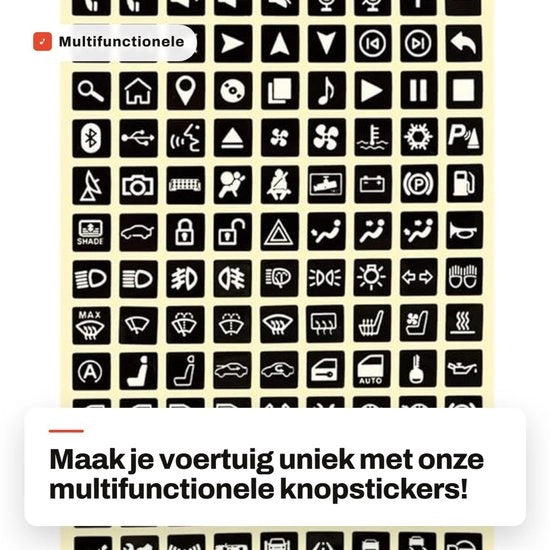 Multifunctionele

SHADE

MAX

AUTO

Maak je voertuig uniek met onze multifunctionele knopstickers!